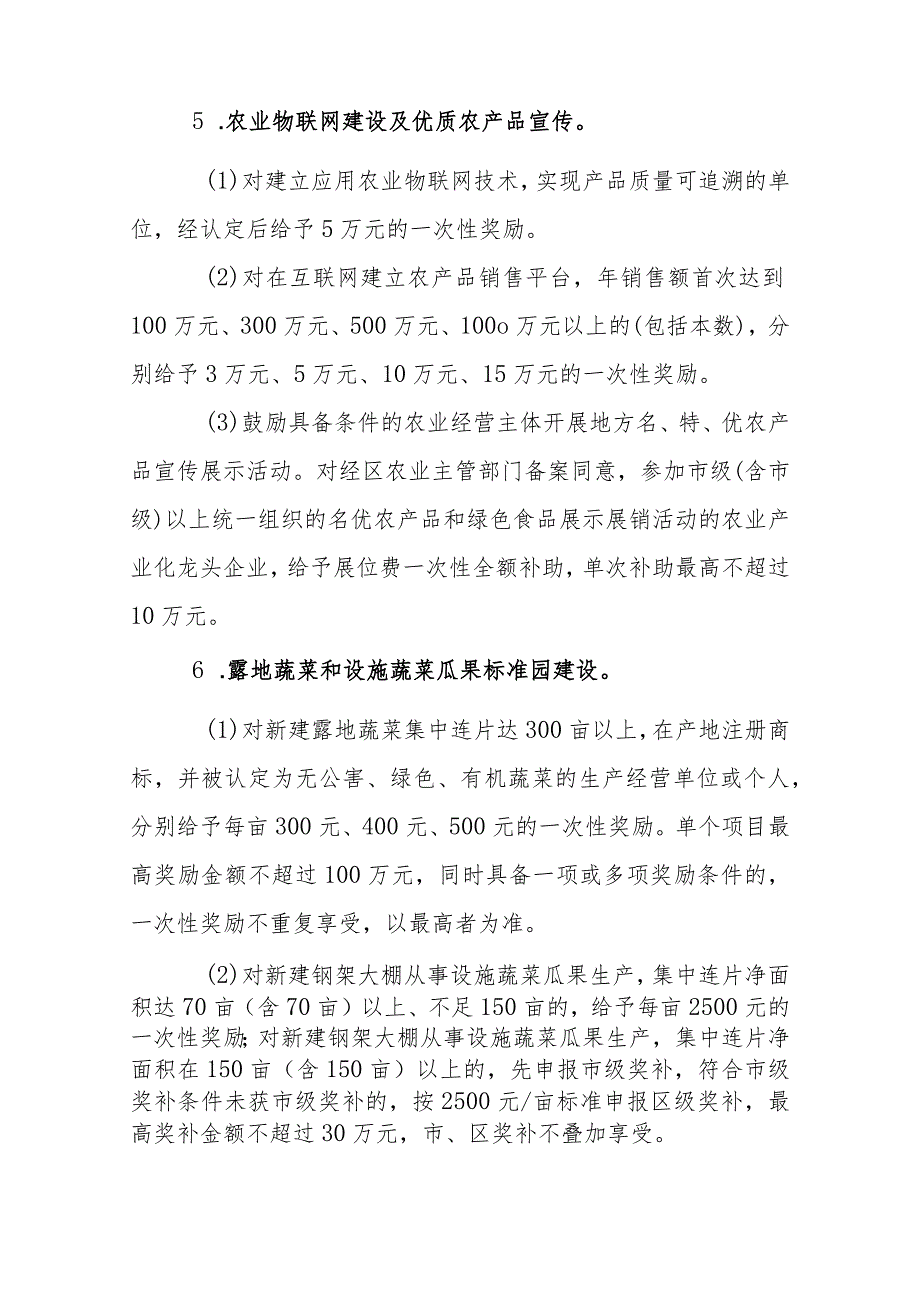 5 .农业物联网建设及优质农产品宣传。

(1)对建立应用农业物联网技术，实现产品质量可追溯的单位，经认定后给予5万元的一次性奖励。

(2)对在互联网建立农产品销售平台，年销售额首次达到100万元、300万元、500万元、100o万元以上的(包括本数)，分别给予3万元、5万元、10万元、15万元的一次性奖励。

(3)鼓励具备条件的农业经营主体开展地方名、特、优农产品宣传展示活动。对经区农业主管部门备案同意，参加市级(含市级)以上统一组织的名优农产品和绿色食品展示展销活动的农业产业化龙头企业，给予展位费一次性全额补助，单次补助最高不超过10万元。

6 .露地蔬菜和设施蔬菜瓜果标准园建设。

(1)对新建露地蔬菜集中连片达300亩以上，在产地注册商标，并被认定为无公害、绿色、有机蔬菜的生产经营单位或个人，分别给予每亩300元、400元、500元的一次性奖励。单个项目最高奖励金额不超过100万元，同时具备一项或多项奖励条件的，一次性奖励不重复享受，以最高者为准。

(2)对新建钢架大棚从事设施蔬菜瓜果生产，集中连片净面积达70亩（含70亩）以上、不足150亩的，给予每亩2500元的一次性奖励;对新建钢架大棚从事设施蔬菜瓜果生产，集中连片净面积在150亩（含150亩）以上的，先申报市级奖补，符合市级奖补条件未获市级奖补的，按2500元/亩标准申报区级奖补，最高奖补金额不超过30万元，市、区奖补不叠加享受。